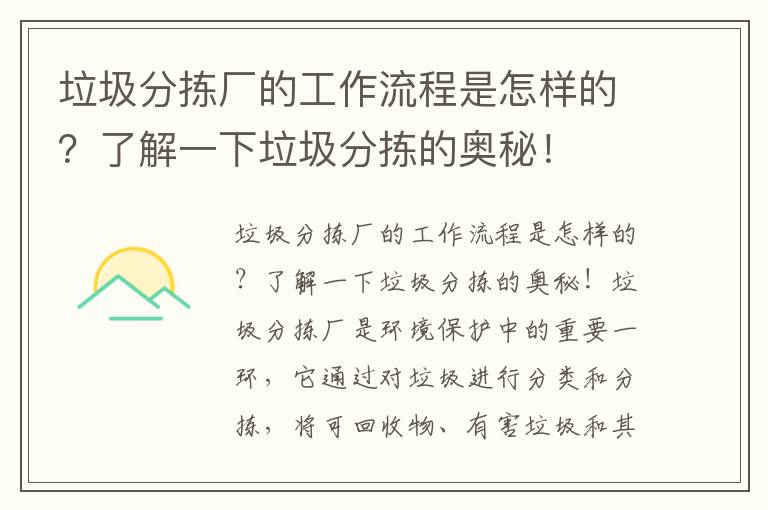 垃圾分拣厂的工作流程是怎样的？了解一下垃圾分拣的奥秘！

垃圾分拣厂的工作流程是怎样的？了解一下垃圾分拣的奥秘！垃圾分拣厂是环境保护中的重要一环，它通过对垃圾进行分类和分拣，将可回收物、有害垃圾和其